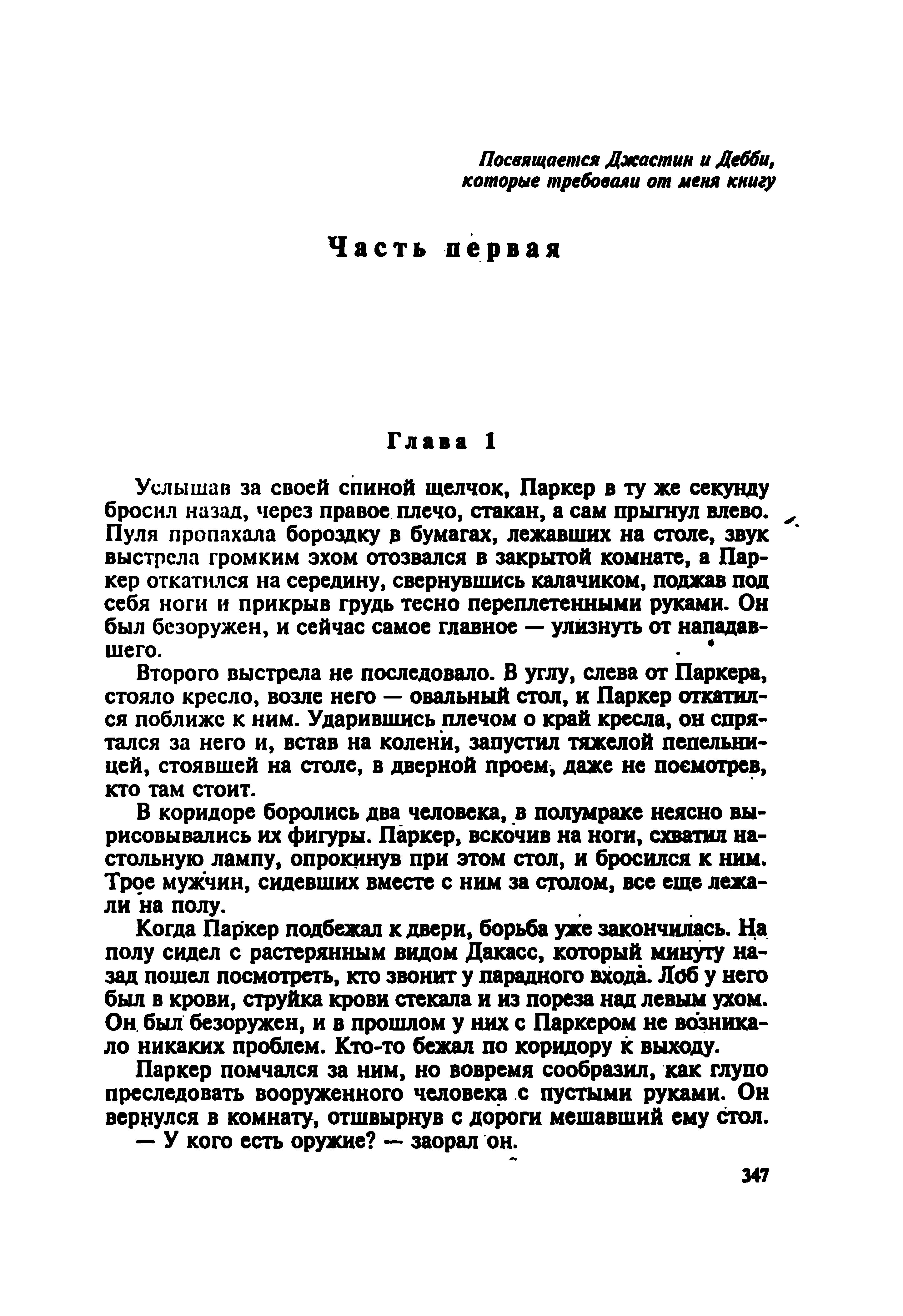 Посвящается Джастин и Дебби, которые требовали от меня книгу

Часть первая

Глава 1

Услышав за своей спиной щелчок, Паркер в ту же секунду бросил назад, через правое плечо, стакан, а сам прыгнул влево. Пуля пропахала бороздку в бумагах, лежавших на столе, звук выстрела громким эхом отозвался в закрытой комнате, а Паркер откатился на середину, свернувшись калачиком, поджав под себя ноги и прикрыв грудь тесно переплетенными руками. Он был безоружен, и сейчас самое главное — улизнуть от нападавшего.

Второго выстрела не последовало. В углу, слева от Паркера, стояло кресло, возле него — овальный стол, и Паркер откатился поближе к ним. Ударившись плечом о край кресла, он спрятался за него и, встав на колени, запустил тяжелой пепельницей, стоявшей на столе, в дверной проем, даже не посмотрев, кто там стоит.

В коридоре боролись два человека, в полумраке неясно вырисовывались их фигуры. Паркер, вскочив на ноги, схватил настольную лампу, опрокинув при этом стол, и бросился к ним. Трое мужчин, сидевших вместе с ним за столом, все еще лежали на полу.

Когда Паркер подбежал к двери, борьба уже закончилась. На полу сидел с растерянным видом Дакасс, который минуту назад пошел посмотреть, кто звонит у парадного входа. Лоб у него был в крови, струйка крови стекала и из пореза над левым ухом. Он был безоружен, и в прошлом у них с Паркером не возникало никаких проблем. Кто-то бежал по коридору к выходу.

Паркер помчался за ним, но вовремя сообразил, как глупо преследовать вооруженного человека с пустыми руками. Он вернулся в комнату, отшвырнув с дороги мешавший ему стол.

— У кого есть оружие? — заорал он.

347